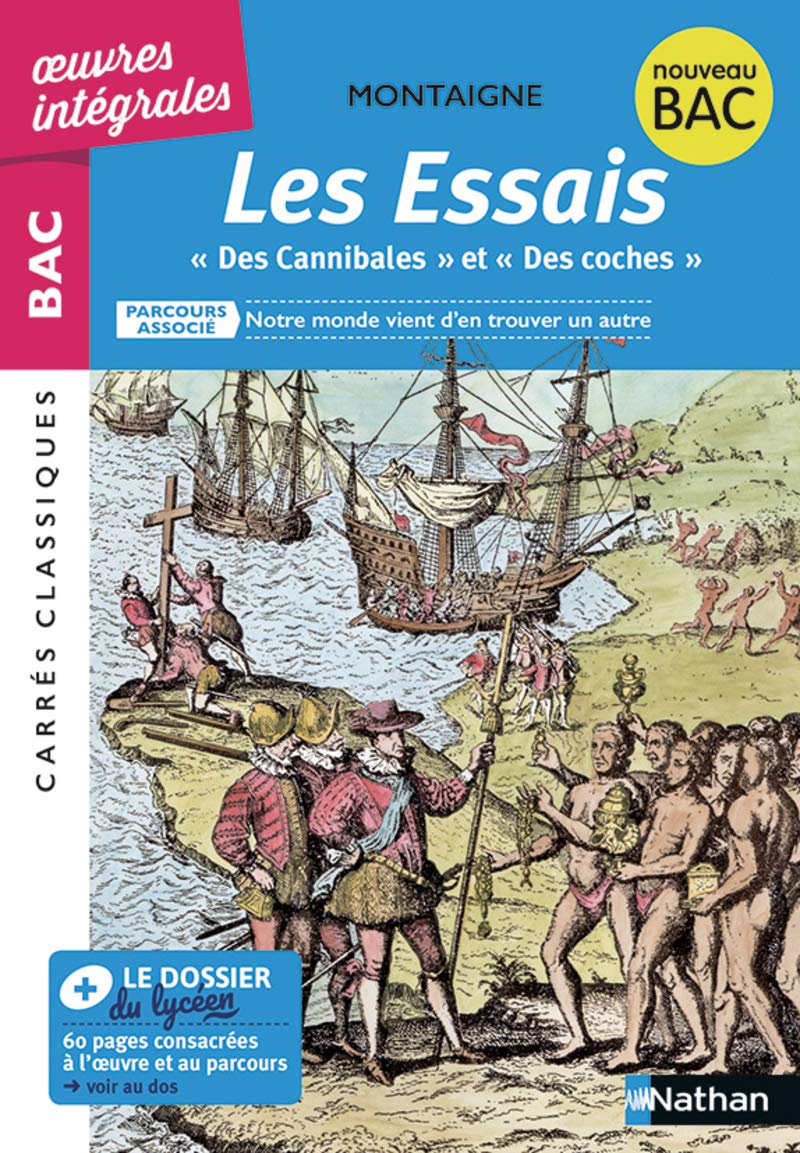 œuvres intégrales

BAC

CARRÉS CLASSIQUES

MONTAIGNE

nouveau BAC

Les Essais

« Des Cannibales » et « Des coches »

PARCOURS ASSOCIÉ Notre monde vient d'en trouver un autre

+ LE DOSSIER du lycéen
60 pages consacrées à l'œuvre et au parcours
→ voir au dos

Nathan